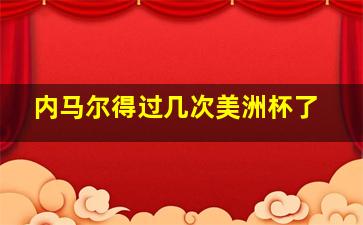 内马尔得过几次美洲杯了